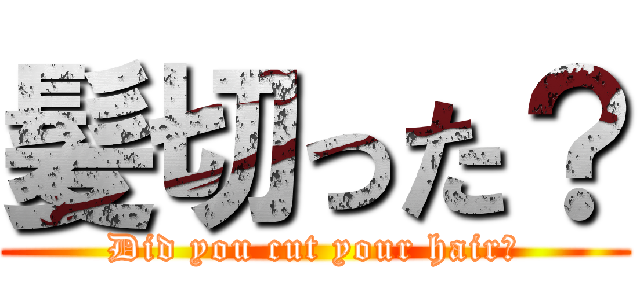 髪切った？
Did you cut your hair?